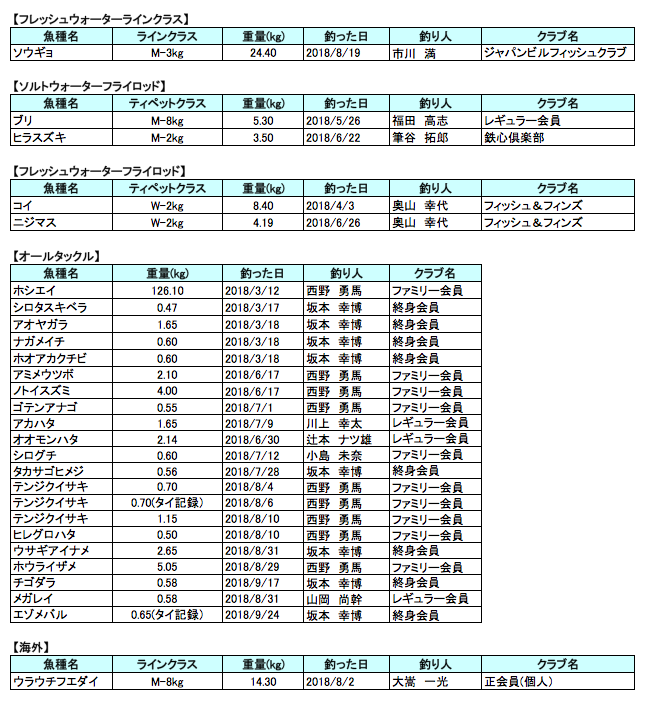 【フレッシュウォーターラインクラス】

| 魚種名 | ラインクラス | 重量(kg) | 釣った日 | 釣り人 | クラブ名 |
|---|---|---|---|---|---|
| ソウギョ | M-3kg | 24.40 | 2018/8/19 | 市川　満 | ジャパンビルフィッシュクラブ |

【ソルトウォーターフライロッド】

| 魚種名 | ティペットクラス | 重量(kg) | 釣った日 | 釣り人 | クラブ名 |
|---|---|---|---|---|---|
| ブリ | M-8kg | 5.30 | 2018/5/26 | 福田　高志 | レギュラー会員 |
| ヒラスズキ | M-2kg | 3.50 | 2018/6/22 | 筆谷　拓郎 | 鉄心倶楽部 |

【フレッシュウォーターフライロッド】

| 魚種名 | ティペットクラス | 重量(kg) | 釣った日 | 釣り人 | クラブ名 |
|---|---|---|---|---|---|
| コイ | W-2kg | 8.40 | 2018/4/3 | 奥山　幸代 | フィッシュ＆フィンズ |
| ニジマス | W-2kg | 4.19 | 2018/6/26 | 奥山　幸代 | フィッシュ＆フィンズ |

【オールタックル】

| 魚種名 | 重量(kg) | 釣った日 | 釣り人 | クラブ名 |
|---|---|---|---|---|
| ホシエイ | 126.10 | 2018/3/12 | 西野　勇馬 | ファミリー会員 |
| シロタスキベラ | 0.47 | 2018/3/17 | 坂本　幸博 | 終身会員 |
| アオヤガラ | 1.65 | 2018/3/18 | 坂本　幸博 | 終身会員 |
| ナガメイチ | 0.60 | 2018/3/18 | 坂本　幸博 | 終身会員 |
| ホオアカクチビ | 0.60 | 2018/3/18 | 坂本　幸博 | 終身会員 |
| アミメウツボ | 2.10 | 2018/6/17 | 西野　勇馬 | ファミリー会員 |
| ノトイスズミ | 4.00 | 2018/6/17 | 西野　勇馬 | ファミリー会員 |
| ゴテンアナゴ | 0.55 | 2018/7/1 | 西野　勇馬 | ファミリー会員 |
| アカハタ | 1.65 | 2018/7/9 | 川上　幸太 | レギュラー会員 |
| オオモンハタ | 2.14 | 2018/6/30 | 辻本　ナツ雄 | レギュラー会員 |
| シログチ | 0.60 | 2018/7/12 | 小島　未奈 | ファミリー会員 |
| タカサゴヒメジ | 0.56 | 2018/7/28 | 坂本　幸博 | 終身会員 |
| テンジクイサキ | 0.70 | 2018/8/4 | 西野　勇馬 | ファミリー会員 |
| テンジクイサキ | 0.70(タイ記録) | 2018/8/6 | 西野　勇馬 | ファミリー会員 |
| テンジクイサキ | 1.15 | 2018/8/10 | 西野　勇馬 | ファミリー会員 |
| ヒレグロハタ | 0.50 | 2018/8/10 | 西野　勇馬 | ファミリー会員 |
| ウサギアイナメ | 2.65 | 2018/8/31 | 坂本　幸博 | 終身会員 |
| ホウライザメ | 5.05 | 2018/8/29 | 西野　勇馬 | ファミリー会員 |
| チゴダラ | 0.58 | 2018/9/17 | 坂本　幸博 | 終身会員 |
| メガレイ | 0.58 | 2018/8/31 | 山岡　尚幹 | レギュラー会員 |
| エゾメバル | 0.65(タイ記録) | 2018/9/24 | 坂本　幸博 | 終身会員 |

【海外】

| 魚種名 | ラインクラス | 重量(kg) | 釣った日 | 釣り人 | クラブ名 |
|---|---|---|---|---|---|
| ウラウチフエダイ | M-8kg | 14.30 | 2018/8/2 | 大嵩　一光 | 正会員(個人) |